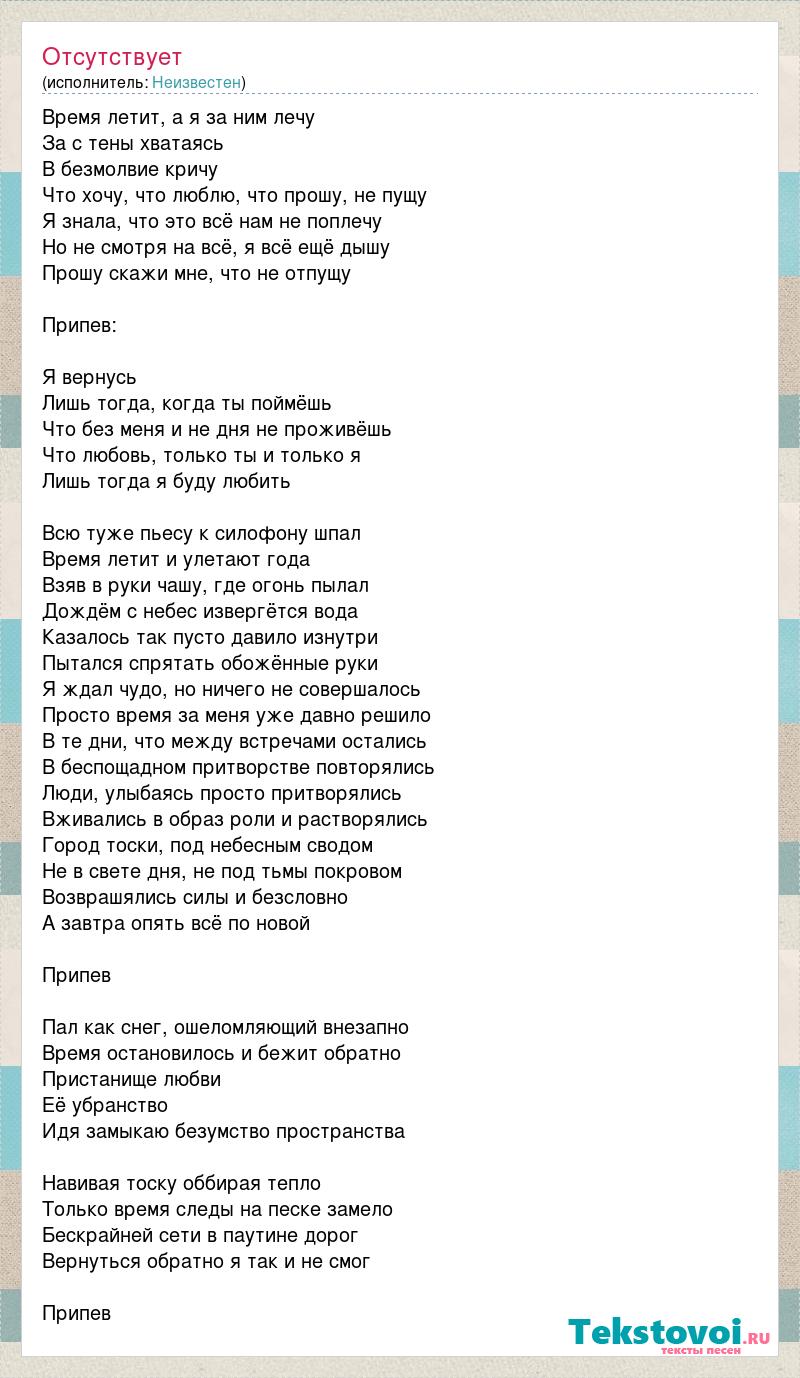 Отсутствует
(исполнитель: Неизвестен)

Время летит, а я за ним лечу
За с тены хватаясь
В безмолвие кричу
Что хочу, что люблю, что прошу, не пущу
Я знала, что это всё нам не поплечу
Но не смотря на всё, я всё ещё дышу
Прошу скажи мне, что не отпущу

Припев:

Я вернусь
Лишь тогда, когда ты поймёшь
Что без меня и не дня не проживёшь
Что любовь, только ты и только я
Лишь тогда я буду любить

Всю туже пьесу к силофону шпал
Время летит и улетают года
Взяв в руки чашу, где огонь пылал
Дождём с небес извергётся вода
Казалось так пусто давило изнутри
Пытался спрятать обожённые руки
Я ждал чудо, но ничего не совершалось
Просто время за меня уже давно решило
В те дни, что между встречами остались
В беспощадном притворстве повторялись
Люди, улыбаясь просто притворялись
Вживались в образ роли и растворялись
Город тоски, под небесным сводом
Не в свете дня, не под тьмы покровом
Возврашялись силы и безсловно
А завтра опять всё по новой

Припев

Пал как снег, ошеломляющий внезапно
Время остановилось и бежит обратно
Пристанище любви
Её убранство
Идя замыкаю безумство пространства

Навивая тоску оббирая тепло
Только время следы на песке замело
Бескрайней сети в паутине дорог
Вернуться обратно я так и не смог

Припев

Tekstovoi.ru
тексты песен